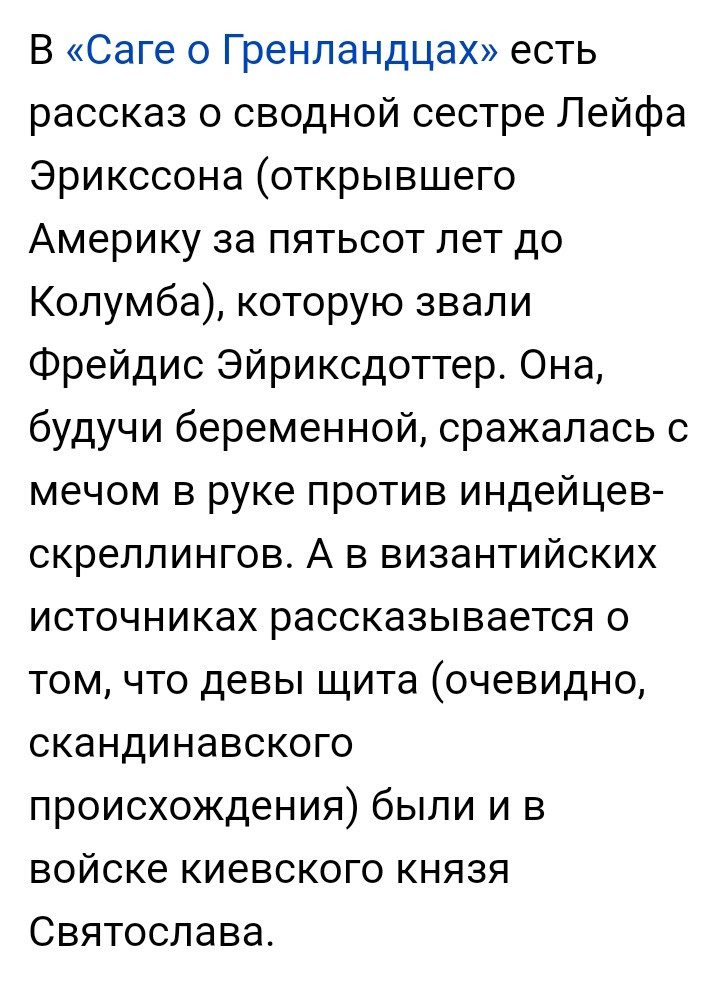 В «Саге о Гренландцах» есть рассказ о сводной сестре Лейфа Эрикссона (открывшего Америку за пятьсот лет до Колумба), которую звали Фрейдис Эйриксдоттер. Она, будучи беременной, сражалась с мечом в руке против индейцев-скреллингов. А в византийских источниках рассказывается о том, что девы щита (очевидно, скандинавского происхождения) были и в войске киевского князя Святослава.